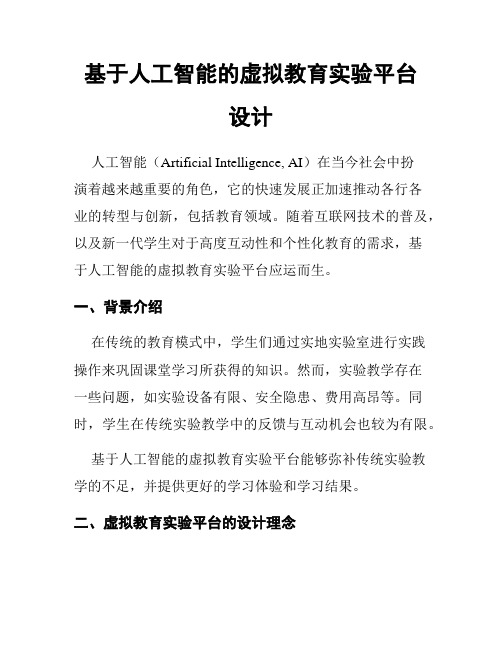 基于人工智能的虚拟教育实验平台设计

人工智能（Artificial Intelligence, AI）在当今社会中扮演着越来越重要的角色，它的快速发展正加速推动各行各业的转型与创新，包括教育领域。随着互联网技术的普及，以及新一代学生对于高度互动性和个性化教育的需求，基于人工智能的虚拟教育实验平台应运而生。

一、背景介绍

在传统的教育模式中，学生们通过实地实验室进行实践操作来巩固课堂学习所获得的知识。然而，实验教学存在一些问题，如实验设备有限、安全隐患、费用高昂等。同时，学生在传统实验教学中的反馈与互动机会也较为有限。

基于人工智能的虚拟教育实验平台能够弥补传统实验教学的不足，并提供更好的学习体验和学习结果。

二、虚拟教育实验平台的设计理念